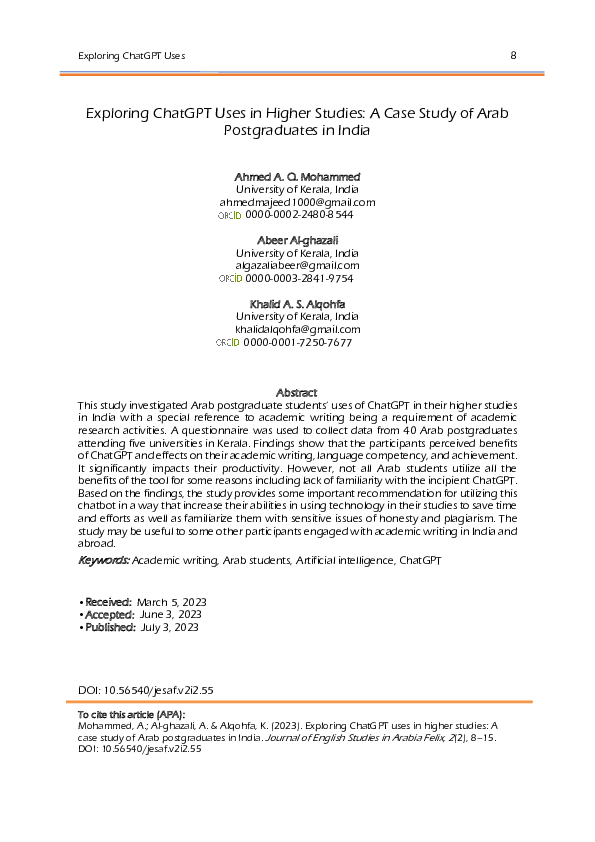 Exploring ChatGPT Uses 8

Exploring ChatGPT Uses in Higher Studies: A Case Study of Arab Postgraduates in India

Ahmed A. Q. Mohammed
University of Kerala, India
ahmedmajeed1000@gmail.com
ORCID 0000-0002-2480-8544

Abeer Al-ghazali
University of Kerala, India
algazaliabeer@gmail.com
ORCID 0000-0003-2841-9754

Khalid A. S. Alqohfa
University of Kerala, India
khalidalqohfa@gmail.com
ORCID 0000-0001-7250-7677

Abstract
This study investigated Arab postgraduate students' uses of ChatGPT in their higher studies in India with a special reference to academic writing being a requirement of academic research activities. A questionnaire was used to collect data from 40 Arab postgraduates attending five universities in Kerala. Findings show that the participants perceived benefits of ChatGPT and effects on their academic writing, language competency, and achievement. It significantly impacts their productivity. However, not all Arab students utilize all the benefits of the tool for some reasons including lack of familiarity with the incipient ChatGPT. Based on the findings, the study provides some important recommendation for utilizing this chatbot in a way that increase their abilities in using technology in their studies to save time and efforts as well as familiarize them with sensitive issues of honesty and plagiarism. The study may be useful to some other participants engaged with academic writing in India and abroad.

Keywords: Academic writing, Arab students, Artificial intelligence, ChatGPT

• Received: March 5, 2023
• Accepted: June 3, 2023
• Published: July 3, 2023

DOI: 10.56540/jesaf.v2i2.55

To cite this article (APA):
Mohammed, A.; Al-ghazali, A. & Alqohfa, K. (2023). Exploring ChatGPT uses in higher studies: A case study of Arab postgraduates in India. Journal of English Studies in Arabia Felix, 2(2), 8–15. DOI: 10.56540/jesaf.v2i2.55